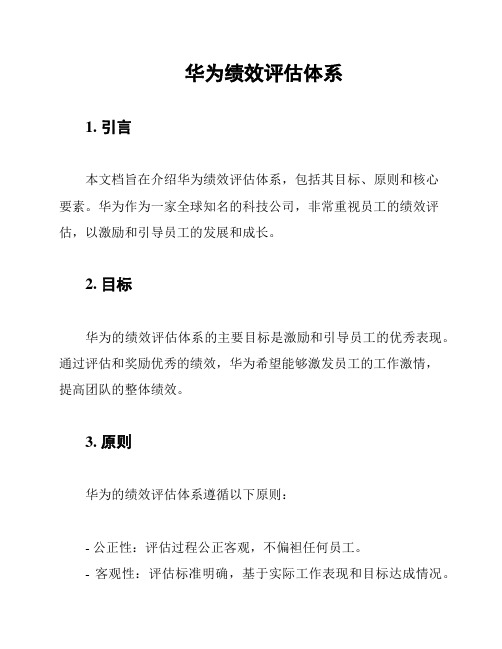 华为绩效评估体系

1. 引言

本文档旨在介绍华为绩效评估体系，包括其目标、原则和核心要素。华为作为一家全球知名的科技公司，非常重视员工的绩效评估，以激励和引导员工的发展和成长。

2. 目标

华为的绩效评估体系的主要目标是激励和引导员工的优秀表现。通过评估和奖励优秀的绩效，华为希望能够激发员工的工作激情，提高团队的整体绩效。

3. 原则

华为的绩效评估体系遵循以下原则：

- 公正性：评估过程公正客观，不偏袒任何员工。
- 客观性：评估标准明确，基于实际工作表现和目标达成情况。